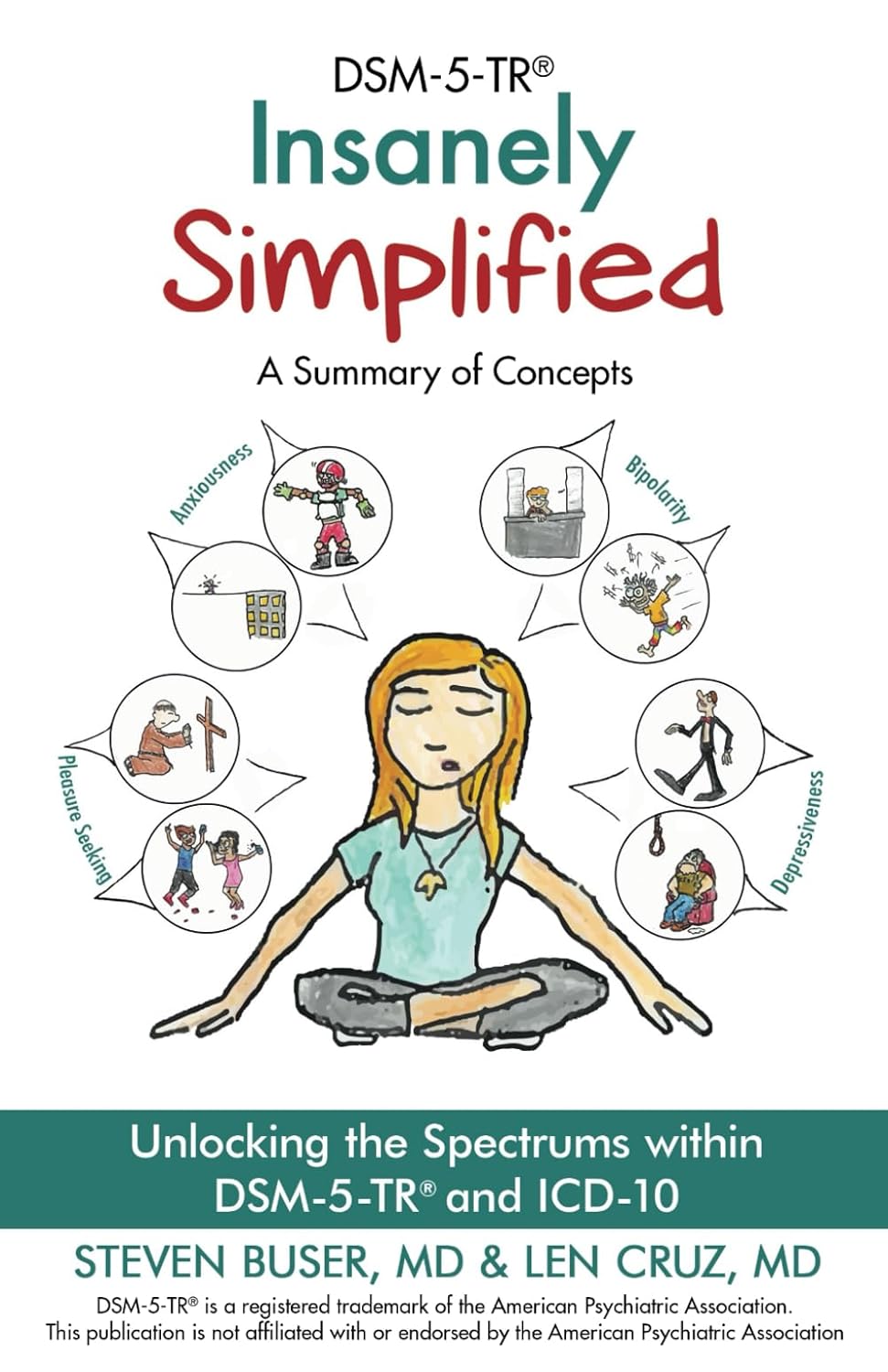 DSM-5-TR®
Insanely
Simplified
A Summary of Concepts

Anxiousness

Bipolarity

Pleasure Seeking

Depressiveness

Unlocking the Spectrums within DSM-5-TR® and ICD-10

STEVEN BUSER, MD & LEN CRUZ, MD

DSM-5-TR® is a registered trademark of the American Psychiatric Association. This publication is not affiliated with or endorsed by the American Psychiatric Association